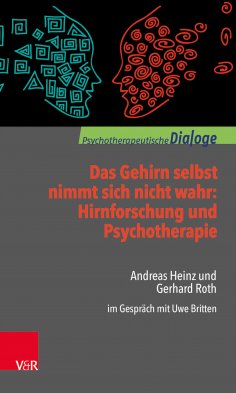 Psychotherapeutische Dialoge

Das Gehirn selbst nimmt sich nicht wahr: Hirnforschung und Psychotherapie

Andreas Heinz und Gerhard Roth

im Gespräch mit Uwe Britten

V&R